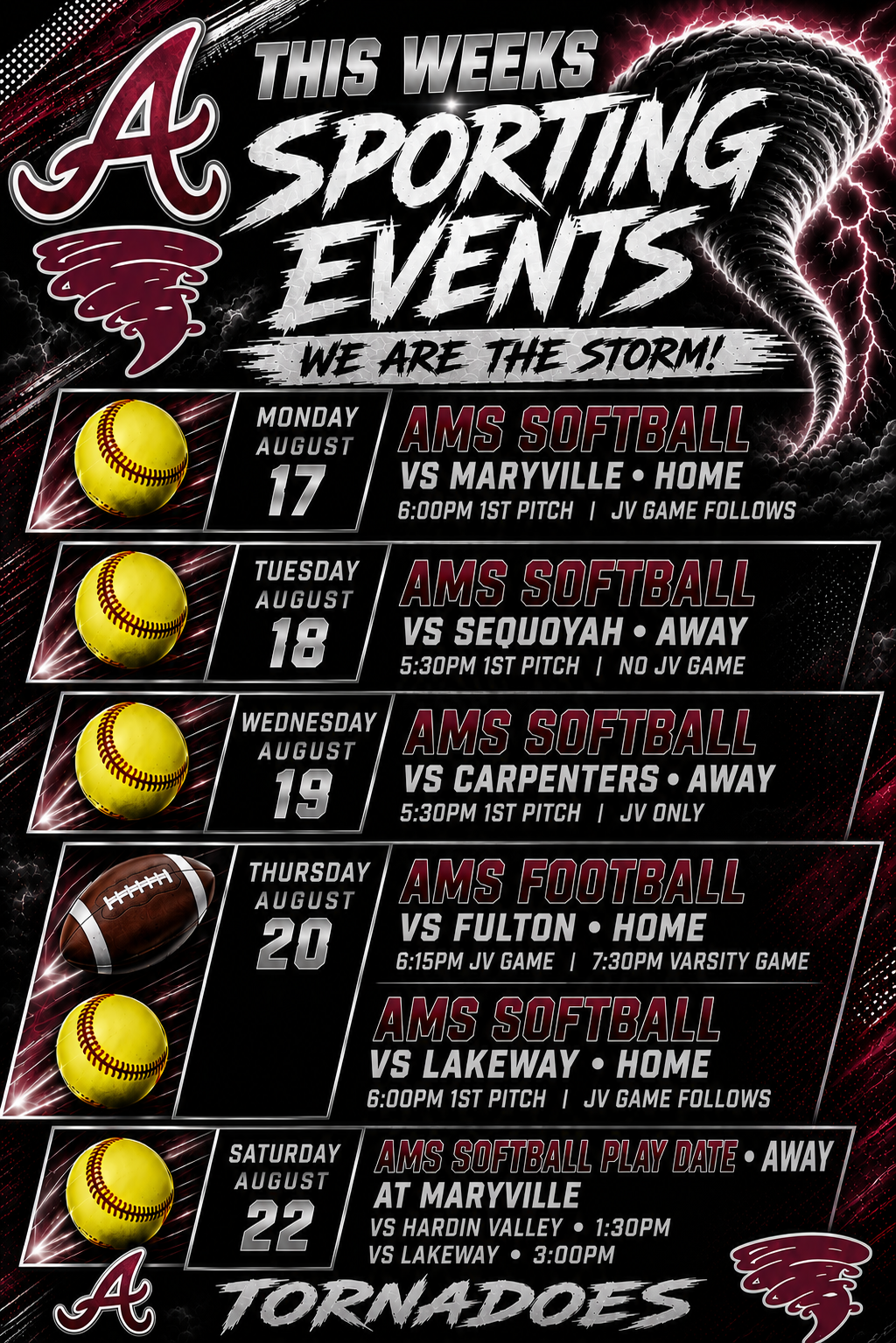 A

THIS WEEKS
SPORTING
EVENTS
WE ARE THE STORM!

MONDAY
AUGUST
17

AMS SOFTBALL
VS MARYVILLE • HOME
6:00PM 1ST PITCH | JV GAME FOLLOWS

TUESDAY
AUGUST
18

AMS SOFTBALL
VS SEQUOYAH • AWAY
5:30PM 1ST PITCH | NO JV GAME

WEDNESDAY
AUGUST
19

AMS SOFTBALL
VS CARPENTERS • AWAY
5:30PM 1ST PITCH | JV ONLY

THURSDAY
AUGUST
20

AMS FOOTBALL
VS FULTON • HOME
6:15PM JV GAME | 7:30PM VARSITY GAME

AMS SOFTBALL
VS LAKEWAY • HOME
6:00PM 1ST PITCH | JV GAME FOLLOWS

SATURDAY
AUGUST
22

AMS SOFTBALL PLAY DATE • AWAY
AT MARYVILLE
VS HARDIN VALLEY • 1:30PM
VS LAKEWAY • 3:00PM

A
TORNADOES